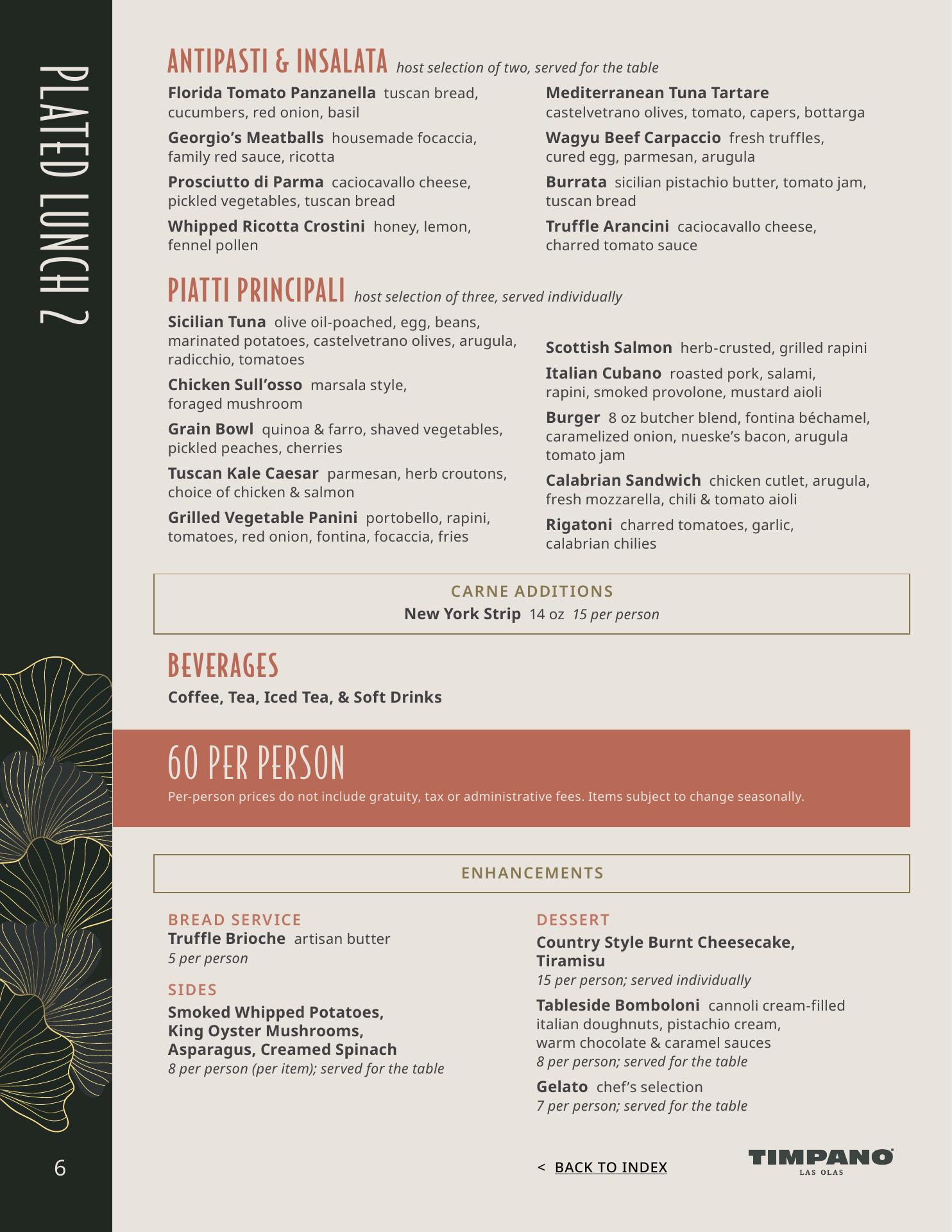 PLATED LUNCH 2

ANTIPASTI & INSALATA host selection of two, served for the table

Florida Tomato Panzanella tuscan bread, cucumbers, red onion, basil

Georgio's Meatballs housemade focaccia, family red sauce, ricotta

Prosciutto di Parma caciocavallo cheese, pickled vegetables, tuscan bread

Whipped Ricotta Crostini honey, lemon, fennel pollen

Mediterranean Tuna Tartare castelvetrano olives, tomato, capers, bottarga

Wagyu Beef Carpaccio fresh truffles, cured egg, parmesan, arugula

Burrata sicilian pistachio butter, tomato jam, tuscan bread

Truffle Arancini caciocavallo cheese, charred tomato sauce

PIATTI PRINCIPALI host selection of three, served individually

Sicilian Tuna olive oil-poached, egg, beans, marinated potatoes, castelvetrano olives, arugula, radicchio, tomatoes

Chicken Sull'osso marsala style, foraged mushroom

Grain Bowl quinoa & farro, shaved vegetables, pickled peaches, cherries

Tuscan Kale Caesar parmesan, herb croutons, choice of chicken & salmon

Grilled Vegetable Panini portobello, rapini, tomatoes, red onion, fontina, focaccia, fries

Scottish Salmon herb-crusted, grilled rapini

Italian Cubano roasted pork, salami, rapini, smoked provolone, mustard aioli

Burger 8 oz butcher blend, fontina béchamel, caramelized onion, nueske's bacon, arugula tomato jam

Calabrian Sandwich chicken cutlet, arugula, fresh mozzarella, chili & tomato aioli

Rigatoni charred tomatoes, garlic, calabrian chilies

CARNE ADDITIONS
New York Strip 14 oz 15 per person

BEVERAGES
Coffee, Tea, Iced Tea, & Soft Drinks

60 PER PERSON
Per-person prices do not include gratuity, tax or administrative fees. Items subject to change seasonally.

ENHANCEMENTS

BREAD SERVICE
Truffle Brioche artisan butter
5 per person

SIDES
Smoked Whipped Potatoes, King Oyster Mushrooms, Asparagus, Creamed Spinach
8 per person (per item); served for the table

DESSERT
Country Style Burnt Cheesecake, Tiramisu
15 per person; served individually

Tableside Bomboloni cannoli cream-filled italian doughnuts, pistachio cream, warm chocolate & caramel sauces
8 per person; served for the table

Gelato chef's selection
7 per person; served for the table

6

< BACK TO INDEX

TIMPANO
LAS OLAS